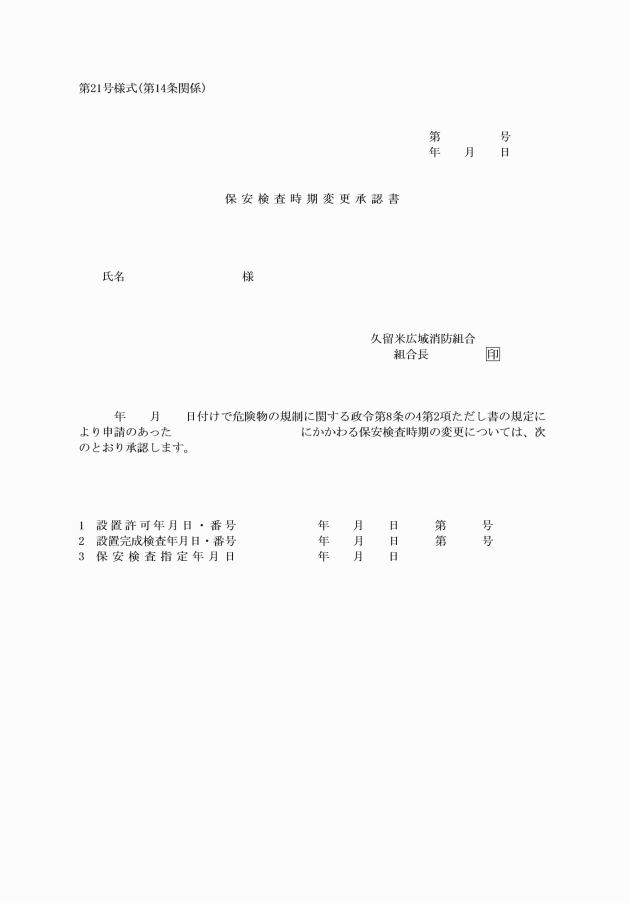 第21号様式(第14条関係)

第　　　号
年　月　日

保安検査時期変更承認書

氏名　　　　　　　様

久留米広域消防組合
組合長　　　　印

年　月　日付けで危険物の規制に関する政令第8条の4第2項ただし書の規定により申請のあった　　　　　にかかわる保安検査時期の変更については、次のとおり承認します。

1　設置許可年月日・番号　　　年　月　日　第　号
2　設置完成検査年月日・番号　年　月　日　第　号
3　保安検査指定年月日　　　　年　月　日